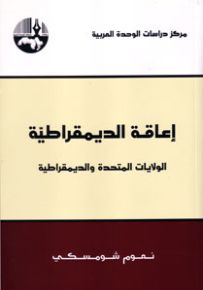 مركز دراسات الوحدة العربية

إعاقة الديمقراطية

الولايات المتحدة والديمقراطية

نعوم شومسكي